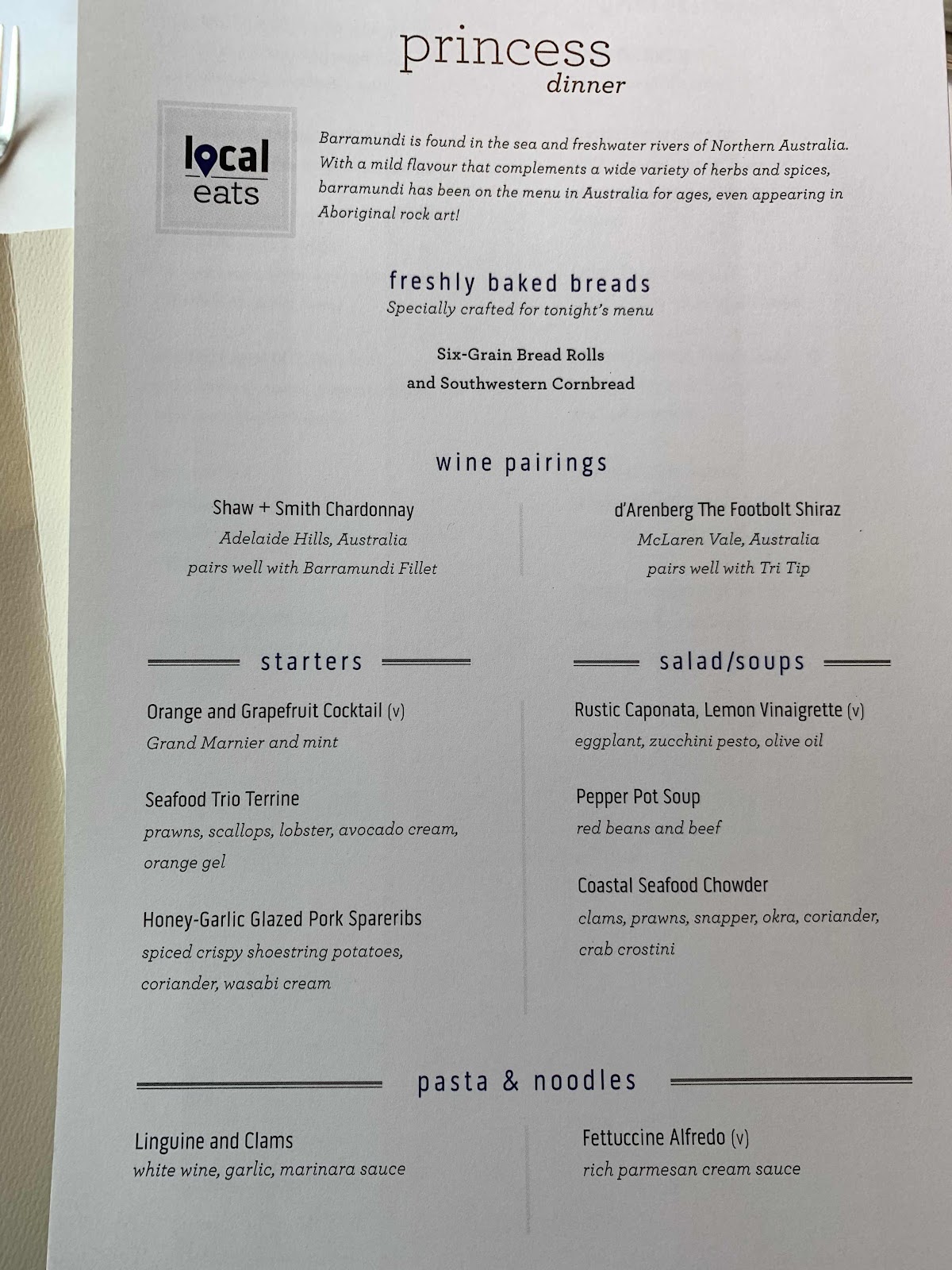 princess
dinner

local
eats

Barramundi is found in the sea and freshwater rivers of Northern Australia. With a mild flavour that complements a wide variety of herbs and spices, barramundi has been on the menu in Australia for ages, even appearing in Aboriginal rock art!

freshly baked breads
Specially crafted for tonight's menu

Six-Grain Bread Rolls
and Southwestern Cornbread

wine pairings

Shaw + Smith Chardonnay
Adelaide Hills, Australia
pairs well with Barramundi Fillet

d'Arenberg The Footbolt Shiraz
McLaren Vale, Australia
pairs well with Tri Tip

starters

Orange and Grapefruit Cocktail (v)
Grand Marnier and mint

Seafood Trio Terrine
prawns, scallops, lobster, avocado cream, orange gel

Honey-Garlic Glazed Pork Spareribs
spiced crispy shoestring potatoes, coriander, wasabi cream

salad/soups

Rustic Caponata, Lemon Vinaigrette (v)
eggplant, zucchini pesto, olive oil

Pepper Pot Soup
red beans and beef

Coastal Seafood Chowder
clams, prawns, snapper, okra, coriander, crab crostini

pasta & noodles

Linguine and Clams
white wine, garlic, marinara sauce

Fettuccine Alfredo (v)
rich parmesan cream sauce